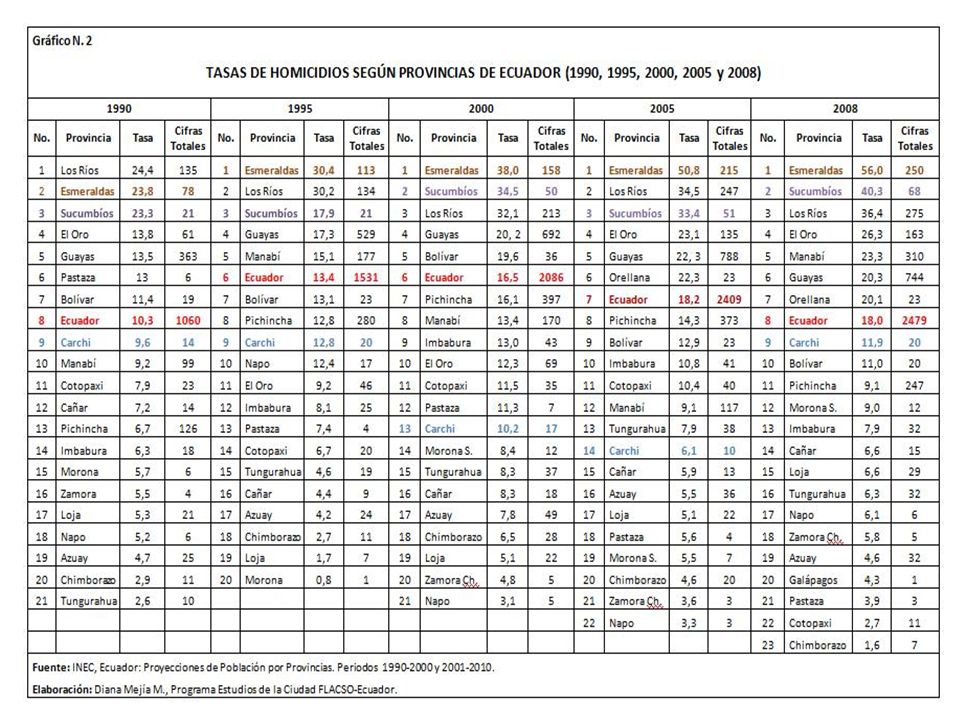 Gráfico N. 2

TASAS DE HOMICIDIOS SEGÚN PROVINCIAS DE ECUADOR (1990, 1995, 2000, 2005 y 2008)

| 1990 | | | | 1995 | | | | 2000 | | | | 2005 | | | | 2008 | | | |
|---|---|---|---|---|---|---|---|---|---|---|---|---|---|---|---|---|---|---|---|
| No. | Provincia | Tasa | Cifras Totales | No. | Provincia | Tasa | Cifras Totales | No. | Provincia | Tasa | Cifras Totales | No. | Provincia | Tasa | Cifras Totales | No. | Provincia | Tasa | Cifras Totales |
| 1 | Los Ríos | 24,4 | 135 | 1 | Esmeraldas | 30,4 | 113 | 1 | Esmeraldas | 38,0 | 158 | 1 | Esmeraldas | 50,8 | 215 | 1 | Esmeraldas | 56,0 | 250 |
| 2 | Esmeraldas | 23,8 | 78 | 2 | Los Ríos | 30,2 | 134 | 2 | Sucumbíos | 34,5 | 50 | 2 | Los Ríos | 34,5 | 247 | 2 | Sucumbíos | 40,3 | 68 |
| 3 | Sucumbíos | 23,3 | 21 | 3 | Sucumbíos | 17,9 | 21 | 3 | Los Ríos | 32,1 | 213 | 3 | Sucumbíos | 33,4 | 51 | 3 | Los Ríos | 36,4 | 275 |
| 4 | El Oro | 13,8 | 61 | 4 | Guayas | 17,3 | 529 | 4 | Guayas | 20, 2 | 692 | 4 | El Oro | 23,1 | 135 | 4 | El Oro | 26,3 | 163 |
| 5 | Guayas | 13,5 | 363 | 5 | Manabí | 15,1 | 177 | 5 | Bolívar | 19,6 | 36 | 5 | Guayas | 22, 3 | 788 | 5 | Manabí | 23,3 | 310 |
| 6 | Pastaza | 13 | 6 | 6 | Ecuador | 13,4 | 1531 | 6 | Ecuador | 16,5 | 2086 | 6 | Orellana | 22,3 | 23 | 6 | Guayas | 20,3 | 744 |
| 7 | Bolívar | 11,4 | 19 | 7 | Bolívar | 13,1 | 23 | 7 | Pichincha | 16,1 | 397 | 7 | Ecuador | 18,2 | 2409 | 7 | Orellana | 20,1 | 23 |
| 8 | Ecuador | 10,3 | 1060 | 8 | Pichincha | 12,8 | 280 | 8 | Manabí | 13,4 | 170 | 8 | Pichincha | 14,3 | 373 | 8 | Ecuador | 18,0 | 2479 |
| 9 | Carchi | 9,6 | 14 | 9 | Carchi | 12,8 | 20 | 9 | Imbabura | 13,0 | 43 | 9 | Bolívar | 12,9 | 23 | 9 | Carchi | 11,9 | 20 |
| 10 | Manabí | 9,2 | 99 | 10 | Napo | 12,4 | 17 | 10 | El Oro | 12,3 | 69 | 10 | Imbabura | 10,8 | 41 | 10 | Bolívar | 11,0 | 20 |
| 11 | Cotopaxi | 7,9 | 23 | 11 | El Oro | 9,2 | 46 | 11 | Cotopaxi | 11,5 | 35 | 11 | Cotopaxi | 10,4 | 40 | 11 | Pichincha | 9,1 | 247 |
| 12 | Cañar | 7,2 | 14 | 12 | Imbabura | 8,1 | 25 | 12 | Pastaza | 11,3 | 7 | 12 | Manabí | 9,1 | 117 | 12 | Morona S. | 9,0 | 12 |
| 13 | Pichincha | 6,7 | 126 | 13 | Pastaza | 7,4 | 4 | 13 | Carchi | 10,2 | 17 | 13 | Tungurahua | 7,9 | 38 | 13 | Imbabura | 7,9 | 32 |
| 14 | Imbabura | 6,3 | 18 | 14 | Cotopaxi | 6,7 | 20 | 14 | Morona S. | 8,4 | 12 | 14 | Carchi | 6,1 | 10 | 14 | Cañar | 6,6 | 15 |
| 15 | Morona | 5,7 | 6 | 15 | Tungurahua | 4,6 | 19 | 15 | Tungurahua | 8,3 | 37 | 15 | Cañar | 5,9 | 13 | 15 | Loja | 6,6 | 29 |
| 16 | Zamora | 5,5 | 4 | 16 | Cañar | 4,4 | 9 | 16 | Cañar | 8,3 | 18 | 16 | Azuay | 5,5 | 36 | 16 | Tungurahua | 6,3 | 32 |
| 17 | Loja | 5,3 | 21 | 17 | Azuay | 4,2 | 24 | 17 | Azuay | 7,8 | 49 | 17 | Loja | 5,1 | 22 | 17 | Napo | 6,1 | 6 |
| 18 | Napo | 5,2 | 6 | 18 | Chimborazo | 2,7 | 11 | 18 | Chimborazo | 6,5 | 28 | 18 | Pastaza | 5,6 | 4 | 18 | Zamora Ch. | 5,8 | 5 |
| 19 | Azuay | 4,7 | 25 | 19 | Loja | 1,7 | 7 | 19 | Loja | 5,1 | 22 | 19 | Morona S. | 5,5 | 7 | 19 | Azuay | 4,6 | 32 |
| 20 | Chimborazo | 2,9 | 11 | 20 | Morona | 0,8 | 1 | 20 | Zamora Ch. | 4,8 | 5 | 20 | Chimborazo | 4,6 | 20 | 20 | Galápagos | 4,3 | 1 |
| 21 | Tungurahua | 2,6 | 10 | | | | | 21 | Napo | 3,1 | 5 | 21 | Zamora Ch. | 3,6 | 3 | 21 | Pastaza | 3,9 | 3 |
| | | | | | | | | | | | | 22 | Napo | 3,3 | 3 | 22 | Cotopaxi | 2,7 | 11 |
| | | | | | | | | | | | | | | | | 23 | Chimborazo | 1,6 | 7 |

Fuente: INEC, Ecuador: Proyecciones de Población por Provincias. Periodos 1990-2000 y 2001-2010.

Elaboración: Diana Mejía M., Programa Estudios de la Ciudad FLACSO-Ecuador.